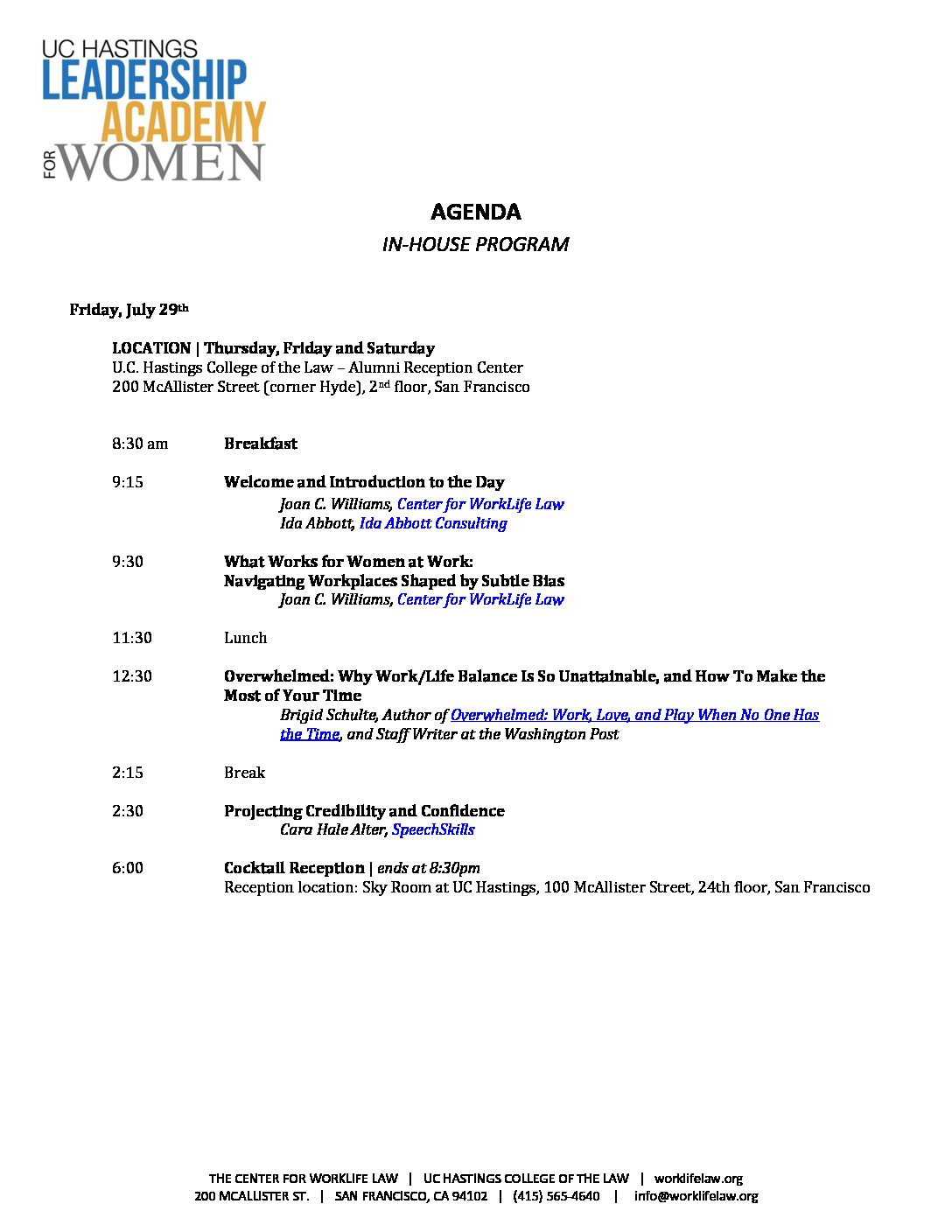 UC HASTINGS
LEADERSHIP
ACADEMY
FOR WOMEN

AGENDA

IN-HOUSE PROGRAM

Friday, July 29th

LOCATION | Thursday, Friday and Saturday
U.C. Hastings College of the Law – Alumni Reception Center
200 McAllister Street (corner Hyde), 2nd floor, San Francisco

8:30 am Breakfast

9:15 Welcome and Introduction to the Day
Joan C. Williams, Center for WorkLife Law
Ida Abbott, Ida Abbott Consulting

9:30 What Works for Women at Work:
Navigating Workplaces Shaped by Subtle Bias
Joan C. Williams, Center for WorkLife Law

11:30 Lunch

12:30 Overwhelmed: Why Work/Life Balance Is So Unattainable, and How To Make the Most of Your Time
Brigid Schulte, Author of Overwhelmed: Work, Love, and Play When No One Has the Time, and Staff Writer at the Washington Post

2:15 Break

2:30 Projecting Credibility and Confidence
Cara Hale Alter, SpeechSkills

6:00 Cocktail Reception | ends at 8:30pm
Reception location: Sky Room at UC Hastings, 100 McAllister Street, 24th floor, San Francisco

THE CENTER FOR WORKLIFE LAW | UC HASTINGS COLLEGE OF THE LAW | worklifelaw.org
200 MCALLISTER ST. | SAN FRANCISCO, CA 94102 | (415) 565-4640 | info@worklifelaw.org